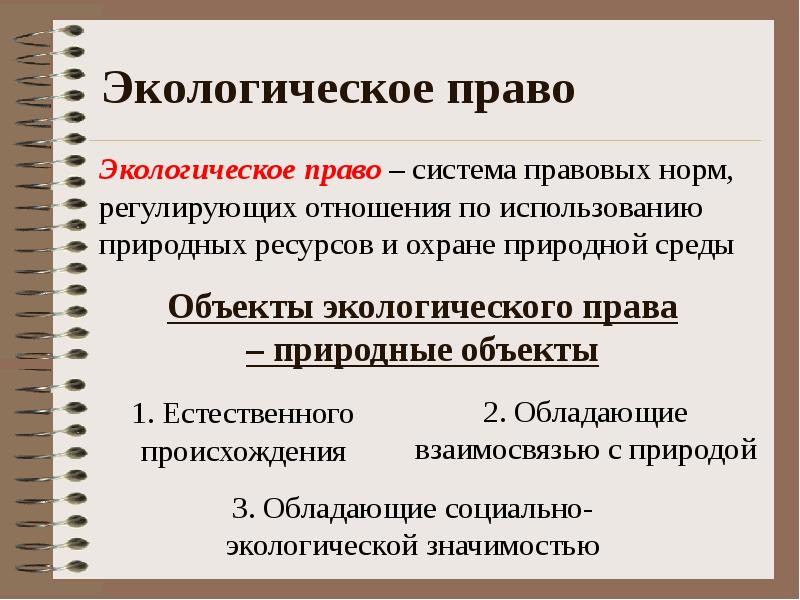 Экологическое право

Экологическое право – система правовых норм, регулирующих отношения по использованию природных ресурсов и охране природной среды

Объекты экологического права – природные объекты

1. Естественного происхождения

2. Обладающие взаимосвязью с природой

3. Обладающие социально-экологической значимостью